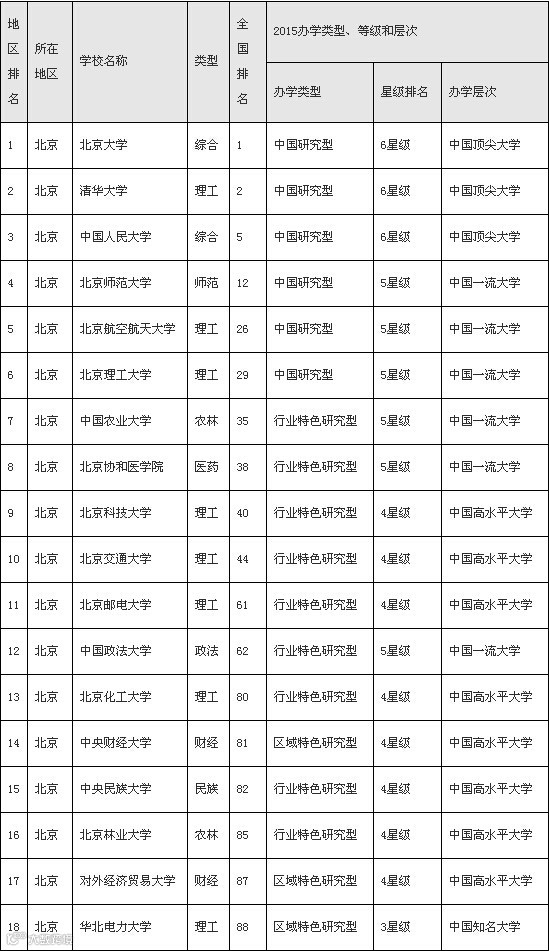 | 地区排名 | 所在地区 | 学校名称 | 类型 | 全国排名 | 2015办学类型、等级和层次 | | |
|---|---|---|---|---|---|---|---|
| | | | | | 办学类型 | 星级排名 | 办学层次 |
| 1 | 北京 | 北京大学 | 综合 | 1 | 中国研究型 | 6星级 | 中国顶尖大学 |
| 2 | 北京 | 清华大学 | 理工 | 2 | 中国研究型 | 6星级 | 中国顶尖大学 |
| 3 | 北京 | 中国人民大学 | 综合 | 5 | 中国研究型 | 6星级 | 中国顶尖大学 |
| 4 | 北京 | 北京师范大学 | 师范 | 12 | 中国研究型 | 5星级 | 中国一流大学 |
| 5 | 北京 | 北京航空航天大学 | 理工 | 26 | 中国研究型 | 5星级 | 中国一流大学 |
| 6 | 北京 | 北京理工大学 | 理工 | 29 | 中国研究型 | 5星级 | 中国一流大学 |
| 7 | 北京 | 中国农业大学 | 农林 | 35 | 行业特色研究型 | 5星级 | 中国一流大学 |
| 8 | 北京 | 北京协和医学院 | 医药 | 38 | 行业特色研究型 | 5星级 | 中国一流大学 |
| 9 | 北京 | 北京科技大学 | 理工 | 40 | 行业特色研究型 | 4星级 | 中国高水平大学 |
| 10 | 北京 | 北京交通大学 | 理工 | 44 | 行业特色研究型 | 4星级 | 中国高水平大学 |
| 11 | 北京 | 北京邮电大学 | 理工 | 61 | 行业特色研究型 | 4星级 | 中国高水平大学 |
| 12 | 北京 | 中国政法大学 | 政法 | 62 | 行业特色研究型 | 5星级 | 中国一流大学 |
| 13 | 北京 | 北京化工大学 | 理工 | 80 | 行业特色研究型 | 4星级 | 中国高水平大学 |
| 14 | 北京 | 中央财经大学 | 财经 | 81 | 区域特色研究型 | 4星级 | 中国高水平大学 |
| 15 | 北京 | 中央民族大学 | 民族 | 82 | 行业特色研究型 | 4星级 | 中国高水平大学 |
| 16 | 北京 | 北京林业大学 | 农林 | 85 | 行业特色研究型 | 4星级 | 中国高水平大学 |
| 17 | 北京 | 对外经济贸易大学 | 财经 | 87 | 区域特色研究型 | 4星级 | 中国高水平大学 |
| 18 | 北京 | 华北电力大学 | 理工 | 88 | 区域特色研究型 | 3星级 | 中国知名大学 |